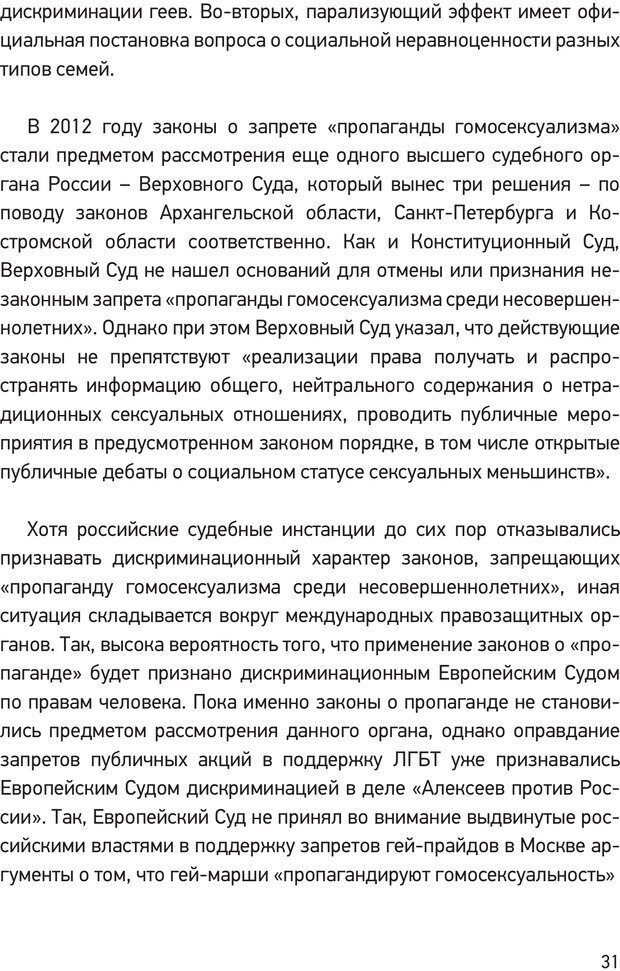 дискриминации геев. Во-вторых, парализующий эффект имеет официальная постановка вопроса о социальной неравноценности разных типов семей.

В 2012 году законы о запрете «пропаганды гомосексуализма» стали предметом рассмотрения еще одного высшего судебного органа России – Верховного Суда, который вынес три решения – по поводу законов Архангельской области, Санкт-Петербурга и Костромской области соответственно. Как и Конституционный Суд, Верховный Суд не нашел оснований для отмены или признания незаконным запрета «пропаганды гомосексуализма среди несовершеннолетних». Однако при этом Верховный Суд указал, что действующие законы не препятствуют «реализации права получать и распространять информацию общего, нейтрального содержания о нетрадиционных сексуальных отношениях, проводить публичные мероприятия в предусмотренном законом порядке, в том числе открытые публичные дебаты о социальном статусе сексуальных меньшинств».

Хотя российские судебные инстанции до сих пор отказывались признавать дискриминационный характер законов, запрещающих «пропаганду гомосексуализма среди несовершеннолетних», иная ситуация складывается вокруг международных правозащитных органов. Так, высока вероятность того, что применение законов о «пропаганде» будет признано дискриминационным Европейским Судом по правам человека. Пока именно законы о пропаганде не становились предметом рассмотрения данного органа, однако оправдание запретов публичных акций в поддержку ЛГБТ уже признавались Европейским Судом дискриминацией в деле «Алексеев против России». Так, Европейский Суд не принял во внимание выдвинутые российскими властями в поддержку запретов гей-прайдов в Москве аргументы о том, что гей-марши «пропагандируют гомосексуальность»

31